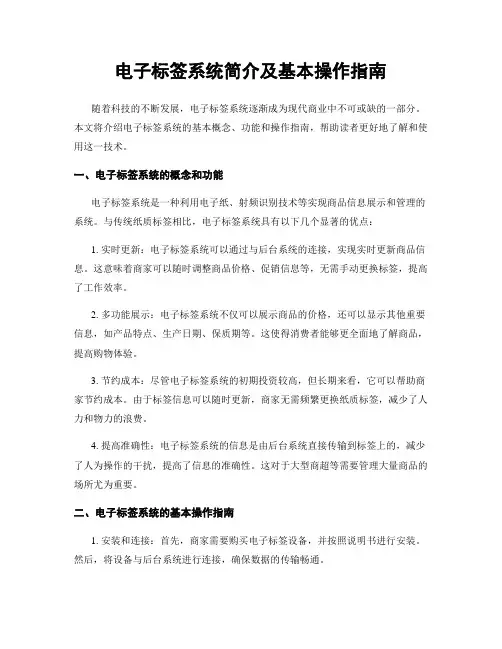 电子标签系统简介及基本操作指南

随着科技的不断发展，电子标签系统逐渐成为现代商业中不可或缺的一部分。本文将介绍电子标签系统的基本概念、功能和操作指南，帮助读者更好地了解和使用这一技术。

一、电子标签系统的概念和功能

电子标签系统是一种利用电子纸、射频识别技术等实现商品信息展示和管理的系统。与传统纸质标签相比，电子标签系统具有以下几个显著的优点：

1. 实时更新：电子标签系统可以通过与后台系统的连接，实现实时更新商品信息。这意味着商家可以随时调整商品价格、促销信息等，无需手动更换标签，提高了工作效率。

2. 多功能展示：电子标签系统不仅可以展示商品的价格，还可以显示其他重要信息，如产品特点、生产日期、保质期等。这使得消费者能够更全面地了解商品，提高购物体验。

3. 节约成本：尽管电子标签系统的初期投资较高，但长期来看，它可以帮助商家节约成本。由于标签信息可以随时更新，商家无需频繁更换纸质标签，减少了人力和物力的浪费。

4. 提高准确性：电子标签系统的信息是由后台系统直接传输到标签上的，减少了人为操作的干扰，提高了信息的准确性。这对于大型商超等需要管理大量商品的场所尤为重要。

二、电子标签系统的基本操作指南

1. 安装和连接：首先，商家需要购买电子标签设备，并按照说明书进行安装。然后，将设备与后台系统进行连接，确保数据的传输畅通。